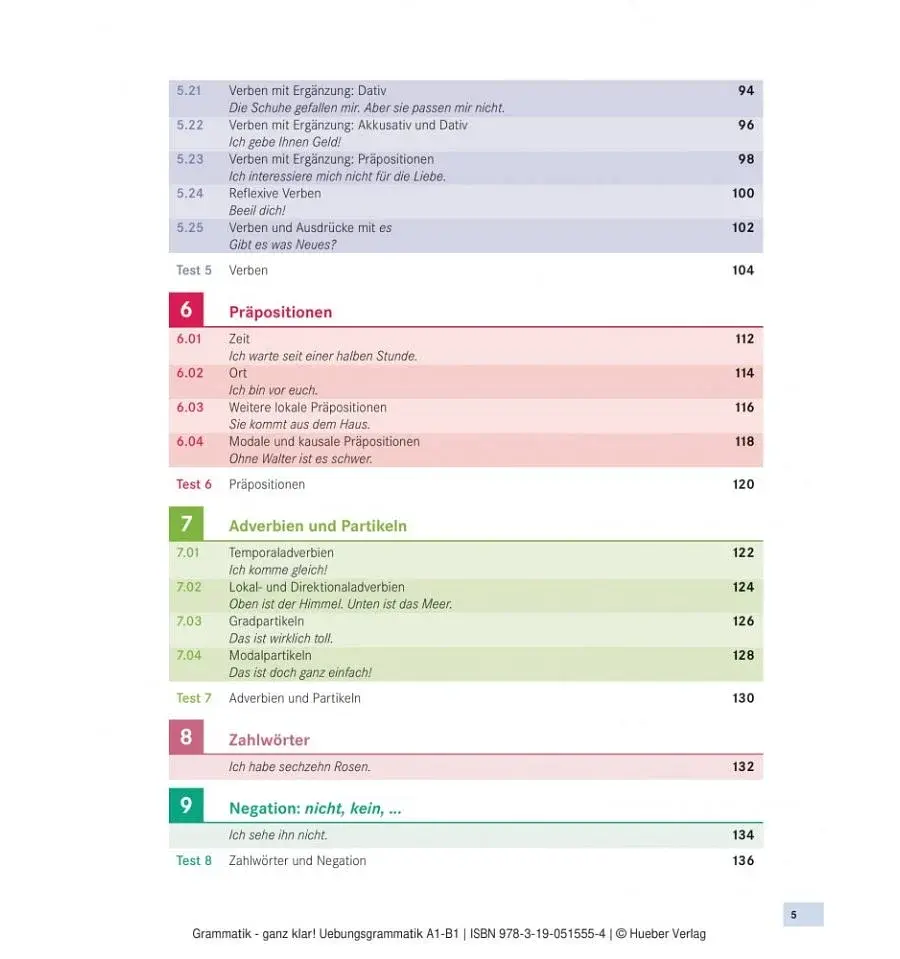 5.21 Verben mit Ergänzung: Dativ 94
Die Schuhe gefallen mir. Aber sie passen mir nicht.

5.22 Verben mit Ergänzung: Akkusativ und Dativ 96
Ich gebe Ihnen Geld!

5.23 Verben mit Ergänzung: Präpositionen 98
Ich interessiere mich nicht für die Liebe.

5.24 Reflexive Verben 100
Beeil dich!

5.25 Verben und Ausdrücke mit es 102
Gibt es was Neues?

Test 5 Verben 104

6 Präpositionen

6.01 Zeit 112
Ich warte seit einer halben Stunde.

6.02 Ort 114
Ich bin vor euch.

6.03 Weitere lokale Präpositionen 116
Sie kommt aus dem Haus.

6.04 Modale und kausale Präpositionen 118
Ohne Walter ist es schwer.

Test 6 Präpositionen 120

7 Adverbien und Partikeln

7.01 Temporaladverbien 122
Ich komme gleich!

7.02 Lokal- und Direktionaladverbien 124
Oben ist der Himmel. Unten ist das Meer.

7.03 Gradpartikeln 126
Das ist wirklich toll.

7.04 Modalpartikeln 128
Das ist doch ganz einfach!

Test 7 Adverbien und Partikeln 130

8 Zahlwörter

Ich habe sechzehn Rosen. 132

9 Negation: nicht, kein, ...

Ich sehe ihn nicht. 134

Test 8 Zahlwörter und Negation 136

5

Grammatik - ganz klar! Uebungsgrammatik A1-B1 | ISBN 978-3-19-051555-4 | © Hueber Verlag